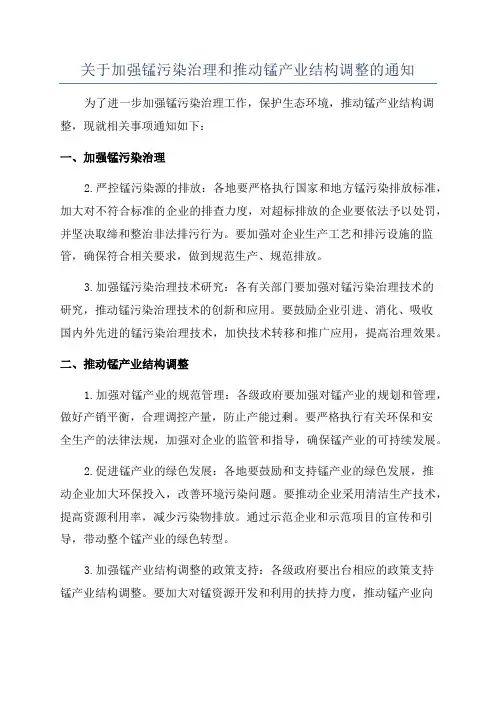 关于加强锰污染治理和推动锰产业结构调整的通知

为了进一步加强锰污染治理工作，保护生态环境，推动锰产业结构调整，现就相关事项通知如下：

一、加强锰污染治理

2.严控锰污染源的排放：各地要严格执行国家和地方锰污染排放标准，加大对不符合标准的企业的排查力度，对超标排放的企业要依法予以处罚，并坚决取缔和整治非法排污行为。要加强对企业生产工艺和排污设施的监管，确保符合相关要求，做到规范生产、规范排放。

3.加强锰污染治理技术研究：各有关部门要加强对锰污染治理技术的研究，推动锰污染治理技术的创新和应用。要鼓励企业引进、消化、吸收国内外先进的锰污染治理技术，加快技术转移和推广应用，提高治理效果。

二、推动锰产业结构调整

1.加强对锰产业的规范管理：各级政府要加强对锰产业的规划和管理，做好产销平衡，合理调控产量，防止产能过剩。要严格执行有关环保和安全生产的法律法规，加强对企业的监管和指导，确保锰产业的可持续发展。

2.促进锰产业的绿色发展：各地要鼓励和支持锰产业的绿色发展，推动企业加大环保投入，改善环境污染问题。要推动企业采用清洁生产技术，提高资源利用率，减少污染物排放。通过示范企业和示范项目的宣传和引导，带动整个锰产业的绿色转型。

3.加强锰产业结构调整的政策支持：各级政府要出台相应的政策支持锰产业结构调整。要加大对锰资源开发和利用的扶持力度，推动锰产业向